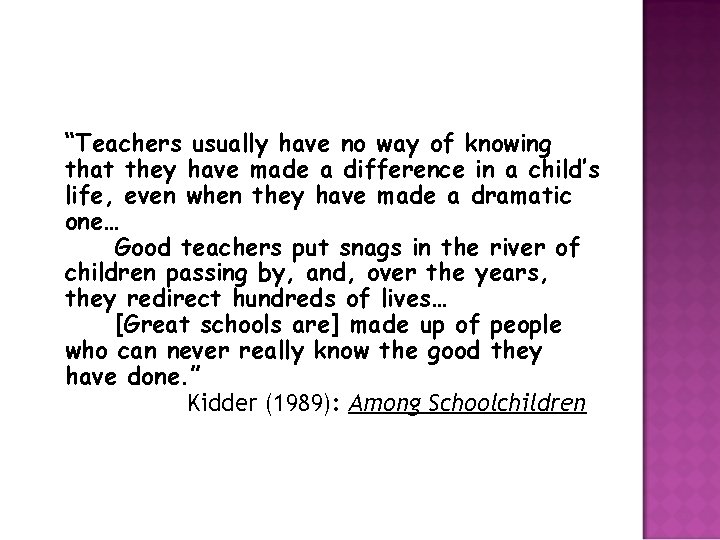 “Teachers usually have no way of knowing that they have made a difference in a child’s life, even when they have made a dramatic one…

Good teachers put snags in the river of children passing by, and, over the years, they redirect hundreds of lives…

[Great schools are] made up of people who can never really know the good they have done.”

Kidder (1989): Among Schoolchildren